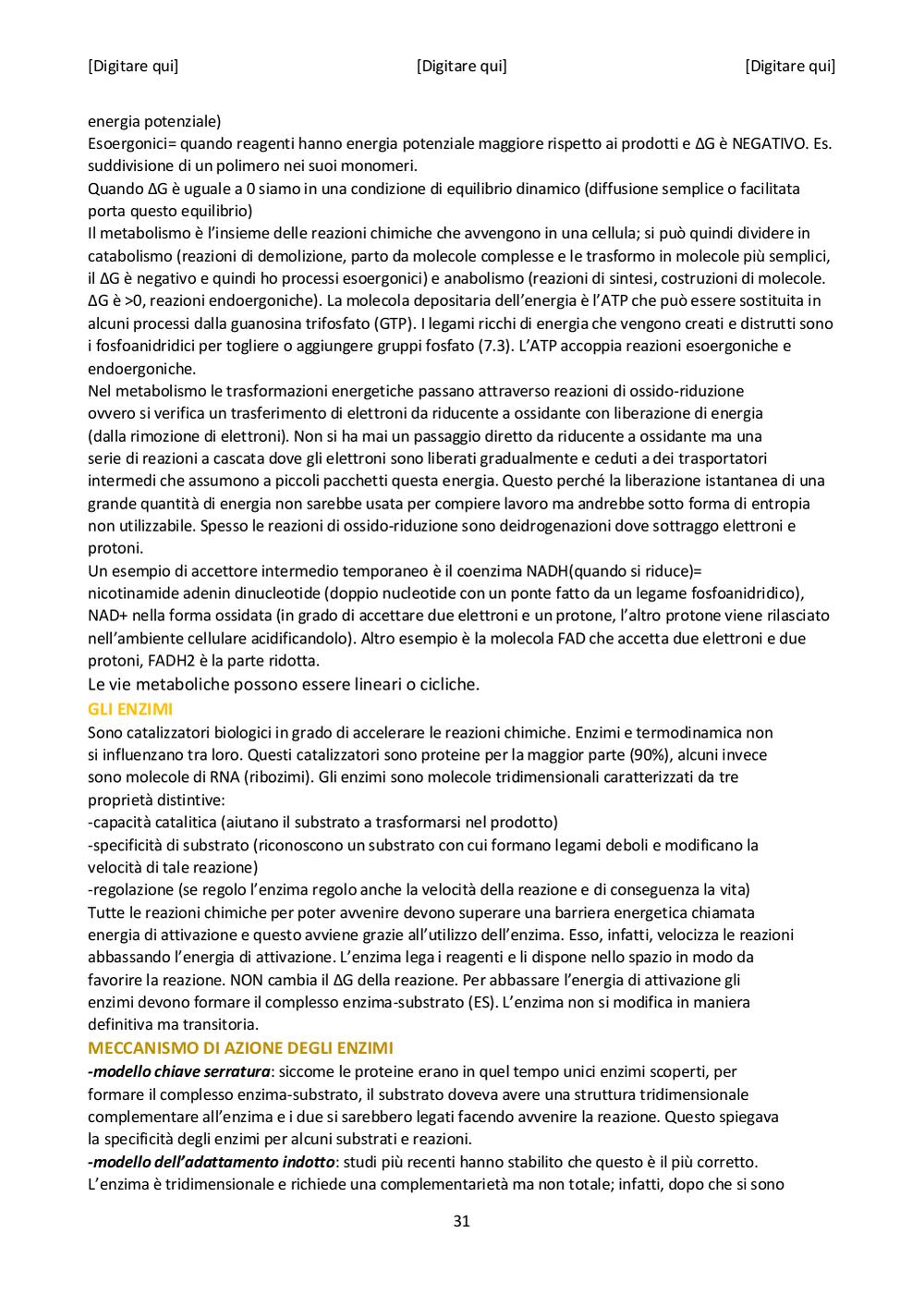 [Digitare qui] [Digitare qui] [Digitare qui]

energia potenziale)
Esoergonici= quando reagenti hanno energia potenziale maggiore rispetto ai prodotti e ΔG è NEGATIVO. Es. suddivisione di un polimero nei suoi monomeri.
Quando ΔG è uguale a 0 siamo in una condizione di equilibrio dinamico (diffusione semplice o facilitata porta questo equilibrio)
Il metabolismo è l'insieme delle reazioni chimiche che avvengono in una cellula; si può quindi dividere in catabolismo (reazioni di demolizione, parto da molecole complesse e le trasformo in molecole più semplici, il ΔG è negativo e quindi ho processi esoergonici) e anabolismo (reazioni di sintesi, costruzioni di molecole. ΔG è >0, reazioni endoergoniche). La molecola depositaria dell'energia è l'ATP che può essere sostituita in alcuni processi dalla guanosina trifosfato (GTP). I legami ricchi di energia che vengono creati e distrutti sono i fosfoanidridici per togliere o aggiungere gruppi fosfato (7.3). L'ATP accoppia reazioni esoergoniche e endoergoniche.
Nel metabolismo le trasformazioni energetiche passano attraverso reazioni di ossido-riduzione ovvero si verifica un trasferimento di elettroni da riducente a ossidante con liberazione di energia (dalla rimozione di elettroni). Non si ha mai un passaggio diretto da riducente a ossidante ma una serie di reazioni a cascata dove gli elettroni sono liberati gradualmente e ceduti a dei trasportatori intermedi che assumono a piccoli pacchetti questa energia. Questo perché la liberazione istantanea di una grande quantità di energia non sarebbe usata per compiere lavoro ma andrebbe sotto forma di entropia non utilizzabile. Spesso le reazioni di ossido-riduzione sono deidrogenazioni dove sottraggo elettroni e protoni.
Un esempio di accettore intermedio temporaneo è il coenzima NADH(quando si riduce)= nicotinamide adenin dinucleotide (doppio nucleotide con un ponte fatto da un legame fosfoanidridico), NAD+ nella forma ossidata (in grado di accettare due elettroni e un protone, l'altro protone viene rilasciato nell'ambiente cellulare acidificandolo). Altro esempio è la molecola FAD che accetta due elettroni e due protoni, FADH2 è la parte ridotta.
Le vie metaboliche possono essere lineari o cicliche.
GLI ENZIMI
Sono catalizzatori biologici in grado di accelerare le reazioni chimiche. Enzimi e termodinamica non si influenzano tra loro. Questi catalizzatori sono proteine per la maggior parte (90%), alcuni invece sono molecole di RNA (ribozimi). Gli enzimi sono molecole tridimensionali caratterizzati da tre proprietà distintive:
-capacità catalitica (aiutano il substrato a trasformarsi nel prodotto)
-specificità di substrato (riconoscono un substrato con cui formano legami deboli e modificano la velocità di tale reazione)
-regolazione (se regolo l'enzima regolo anche la velocità della reazione e di conseguenza la vita)
Tutte le reazioni chimiche per poter avvenire devono superare una barriera energetica chiamata energia di attivazione e questo avviene grazie all'utilizzo dell'enzima. Esso, infatti, velocizza le reazioni abbassando l'energia di attivazione. L'enzima lega i reagenti e li dispone nello spazio in modo da favorire la reazione. NON cambia il ΔG della reazione. Per abbassare l'energia di attivazione gli enzimi devono formare il complesso enzima-substrato (ES). L'enzima non si modifica in maniera definitiva ma transitoria.
MECCANISMO DI AZIONE DEGLI ENZIMI
-modello chiave serratura: siccome le proteine erano in quel tempo unici enzimi scoperti, per formare il complesso enzima-substrato, il substrato doveva avere una struttura tridimensionale complementare all'enzima e i due si sarebbero legati facendo avvenire la reazione. Questo spiegava la specificità degli enzimi per alcuni substrati e reazioni.
-modello dell'adattamento indotto: studi più recenti hanno stabilito che questo è il più corretto. L'enzima è tridimensionale e richiede una complementarietà ma non totale; infatti, dopo che si sono

31